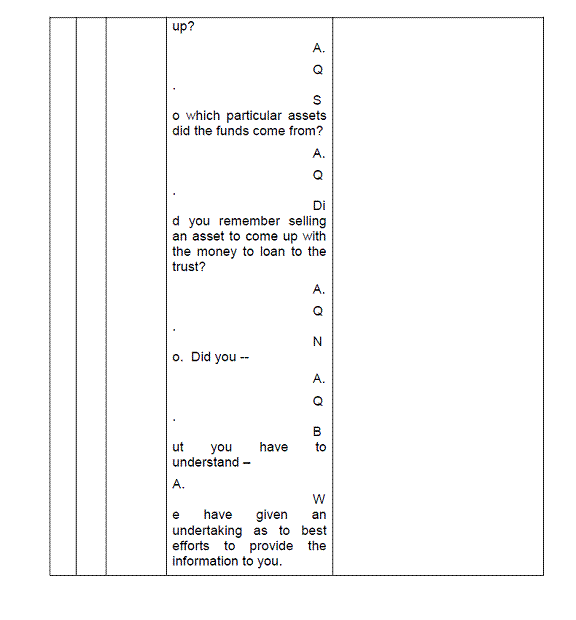 up?

A.

Q

.

S

o which particular assets did the funds come from?

A.

Q

.

Di

d you remember selling an asset to come up with the money to loan to the trust?

A.

Q

.

N

o. Did you --

A.

Q

.

B

ut you have to understand –

A.

W

e have given an undertaking as to best efforts to provide the information to you.